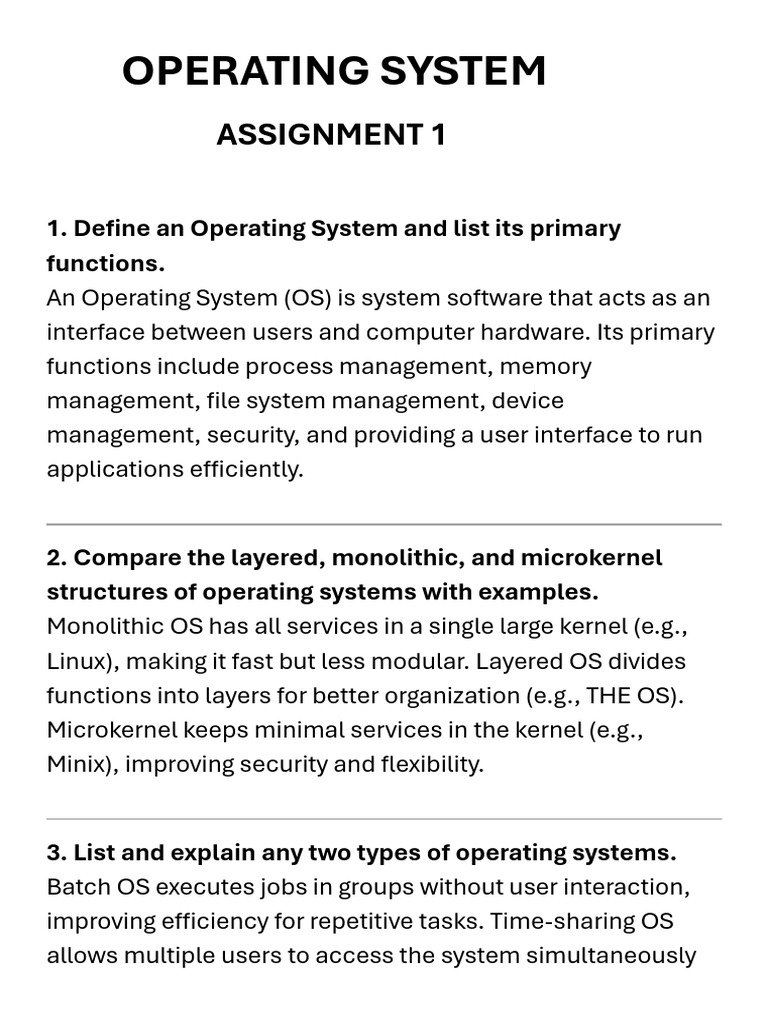 OPERATING SYSTEM

ASSIGNMENT 1

1. Define an Operating System and list its primary functions.
An Operating System (OS) is system software that acts as an interface between users and computer hardware. Its primary functions include process management, memory management, file system management, device management, security, and providing a user interface to run applications efficiently.

2. Compare the layered, monolithic, and microkernel structures of operating systems with examples.
Monolithic OS has all services in a single large kernel (e.g., Linux), making it fast but less modular. Layered OS divides functions into layers for better organization (e.g., THE OS). Microkernel keeps minimal services in the kernel (e.g., Minix), improving security and flexibility.

3. List and explain any two types of operating systems.
Batch OS executes jobs in groups without user interaction, improving efficiency for repetitive tasks. Time-sharing OS allows multiple users to access the system simultaneously